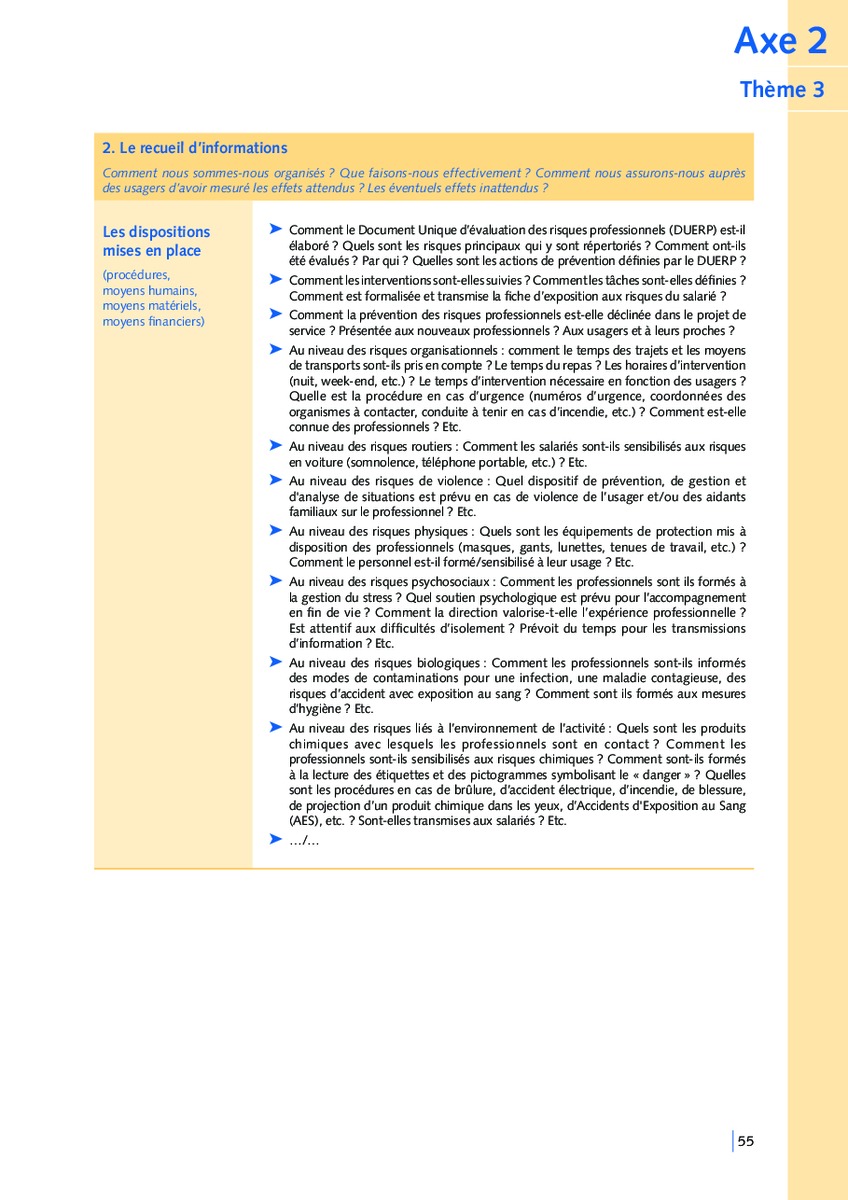 Axe 2

Thème 3

2. Le recueil d'informations

Comment nous sommes-nous organisés ? Que faisons-nous effectivement ? Comment nous assurons-nous auprès des usagers d'avoir mesuré les effets attendus ? Les éventuels effets inattendus ?

Les dispositions mises en place

(procédures, moyens humains, moyens matériels, moyens financiers)

➤ Comment le Document Unique d'évaluation des risques professionnels (DUERP) est-il élaboré ? Quels sont les risques principaux qui y sont répertoriés ? Comment ont-ils été évalués ? Par qui ? Quelles sont les actions de prévention définies par le DUERP ?

➤ Comment les interventions sont-elles suivies ? Comment les tâches sont-elles définies ? Comment est formalisée et transmise la fiche d'exposition aux risques du salarié ?

➤ Comment la prévention des risques professionnels est-elle déclinée dans le projet de service ? Présentée aux nouveaux professionnels ? Aux usagers et à leurs proches ?

➤ Au niveau des risques organisationnels : comment le temps des trajets et les moyens de transports sont-ils pris en compte ? Le temps du repas ? Les horaires d'intervention (nuit, week-end, etc.) ? Le temps d'intervention nécessaire en fonction des usagers ? Quelle est la procédure en cas d'urgence (numéros d'urgence, coordonnées des organismes à contacter, conduite à tenir en cas d'incendie, etc.) ? Comment est-elle connue des professionnels ? Etc.

➤ Au niveau des risques routiers : Comment les salariés sont-ils sensibilisés aux risques en voiture (somnolence, téléphone portable, etc.) ? Etc.

➤ Au niveau des risques de violence : Quel dispositif de prévention, de gestion et d'analyse de situations est prévu en cas de violence de l'usager et/ou des aidants familiaux sur le professionnel ? Etc.

➤ Au niveau des risques physiques : Quels sont les équipements de protection mis à disposition des professionnels (masques, gants, lunettes, tenues de travail, etc.) ? Comment le personnel est-il formé/sensibilisé à leur usage ? Etc.

➤ Au niveau des risques psychosociaux : Comment les professionnels sont ils formés à la gestion du stress ? Quel soutien psychologique est prévu pour l'accompagnement en fin de vie ? Comment la direction valorise-t-elle l'expérience professionnelle ? Est attentif aux difficultés d'isolement ? Prévoit du temps pour les transmissions d'information ? Etc.

➤ Au niveau des risques biologiques : Comment les professionnels sont-ils informés des modes de contaminations pour une infection, une maladie contagieuse, des risques d'accident avec exposition au sang ? Comment sont ils formés aux mesures d'hygiène ? Etc.

➤ Au niveau des risques liés à l'environnement de l'activité : Quels sont les produits chimiques avec lesquels les professionnels sont en contact ? Comment les professionnels sont-ils sensibilisés aux risques chimiques ? Comment sont-ils formés à la lecture des étiquettes et des pictogrammes symbolisant le « danger » ? Quelles sont les procédures en cas de brûlure, d'accident électrique, d'incendie, de blessure, de projection d'un produit chimique dans les yeux, d'Accidents d'Exposition au Sang (AES), etc. ? Sont-elles transmises aux salariés ? Etc.

➤ .../...

55